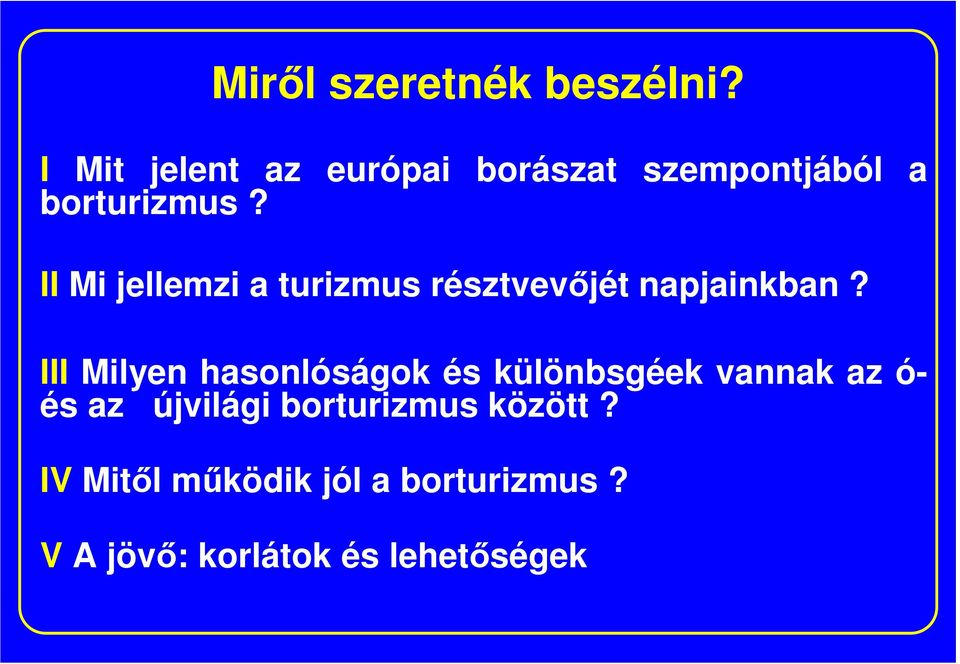 Miről szeretnék beszélni?

I Mit jelent az európai borászat szempontjából a borturizmus ?

II Mi jellemzi a turizmus résztvevőjét napjainkban ?

III Milyen hasonlóságok és különbsgéek vannak az ó- és az újvilági borturizmus között ?

IV Mitől működik jól a borturizmus ?

V A jövő: korlátok és lehetőségek